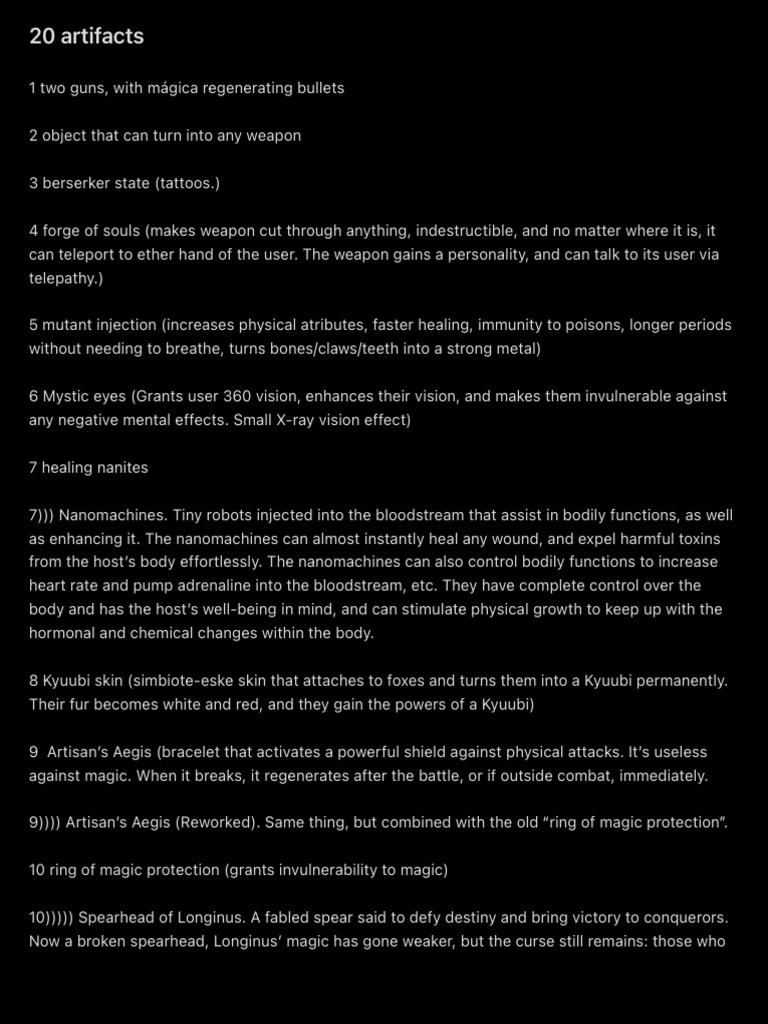 20 artifacts

1 two guns, with mágica regenerating bullets

2 object that can turn into any weapon

3 berserker state (tattoos.)

4 forge of souls (makes weapon cut through anything, indestructible, and no matter where it is, it can teleport to ether hand of the user. The weapon gains a personality, and can talk to its user via telepathy.)

5 mutant injection (increases physical atributes, faster healing, immunity to poisons, longer periods without needing to breathe, turns bones/claws/teeth into a strong metal)

6 Mystic eyes (Grants user 360 vision, enhances their vision, and makes them invulnerable against any negative mental effects. Small X-ray vision effect)

7 healing nanites

7))) Nanomachines. Tiny robots injected into the bloodstream that assist in bodily functions, as well as enhancing it. The nanomachines can almost instantly heal any wound, and expel harmful toxins from the host's body effortlessly. The nanomachines can also control bodily functions to increase heart rate and pump adrenaline into the bloodstream, etc. They have complete control over the body and has the host's well-being in mind, and can stimulate physical growth to keep up with the hormonal and chemical changes within the body.

8 Kyuubi skin (simbiote-eske skin that attaches to foxes and turns them into a Kyuubi permanently. Their fur becomes white and red, and they gain the powers of a Kyuubi)

9 Artisan's Aegis (bracelet that activates a powerful shield against physical attacks. It's useless against magic. When it breaks, it regenerates after the battle, or if outside combat, immediately.

9)))) Artisan's Aegis (Reworked). Same thing, but combined with the old "ring of magic protection".

10 ring of magic protection (grants invulnerability to magic)

10))))) Spearhead of Longinus. A fabled spear said to defy destiny and bring victory to conquerors. Now a broken spearhead, Longinus' magic has gone weaker, but the curse still remains: those who